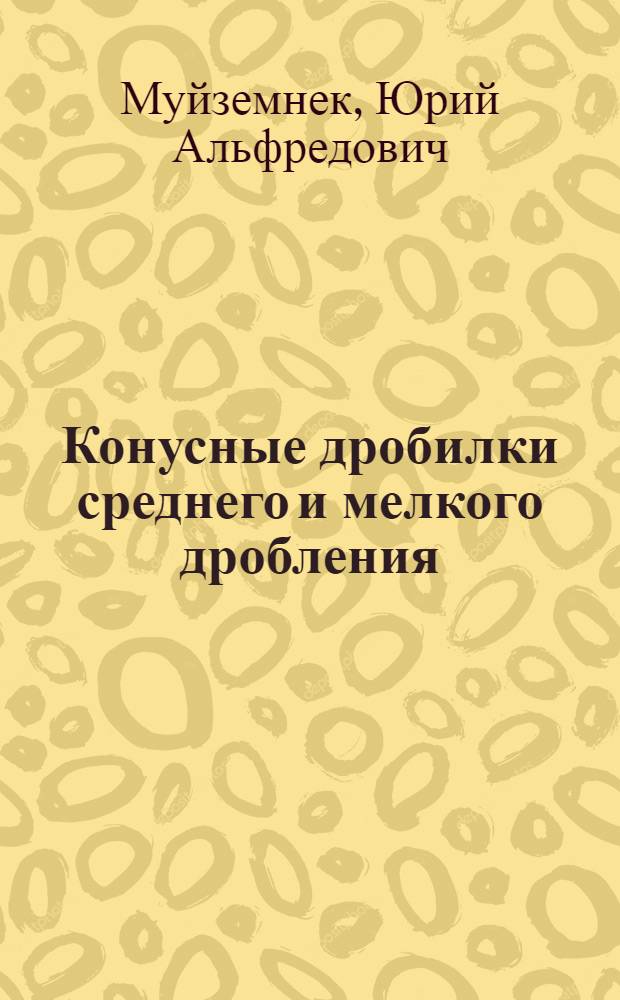 Муйземнек, Юрий Альфредович

Конусные дробилки среднего и мелкого дробления